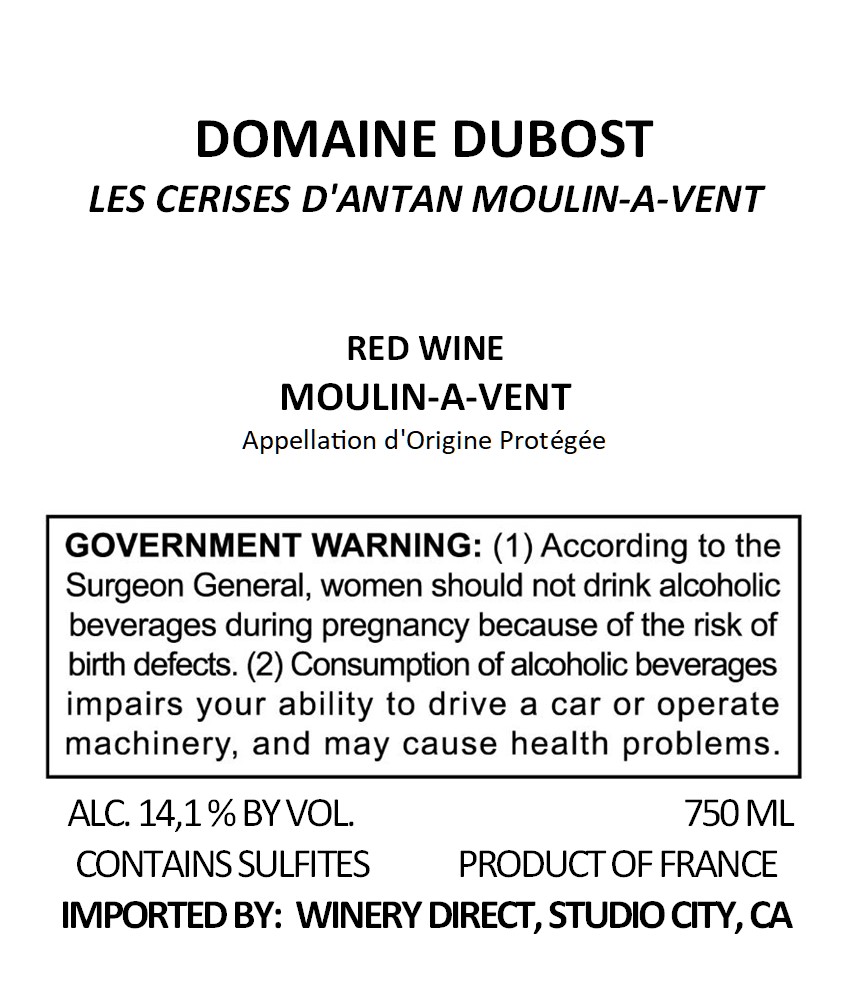 DOMAINE DUBOST
LES CERISES D'ANTAN MOULIN-A-VENT

RED WINE
MOULIN-A-VENT
Appellation d'Origine Protégée

GOVERNMENT WARNING: (1) According to the Surgeon General, women should not drink alcoholic beverages during pregnancy because of the risk of birth defects. (2) Consumption of alcoholic beverages impairs your ability to drive a car or operate machinery, and may cause health problems.

ALC. 14,1 % BY VOL.
750 ML
CONTAINS SULFITES
PRODUCT OF FRANCE
IMPORTED BY: WINERY DIRECT, STUDIO CITY, CA